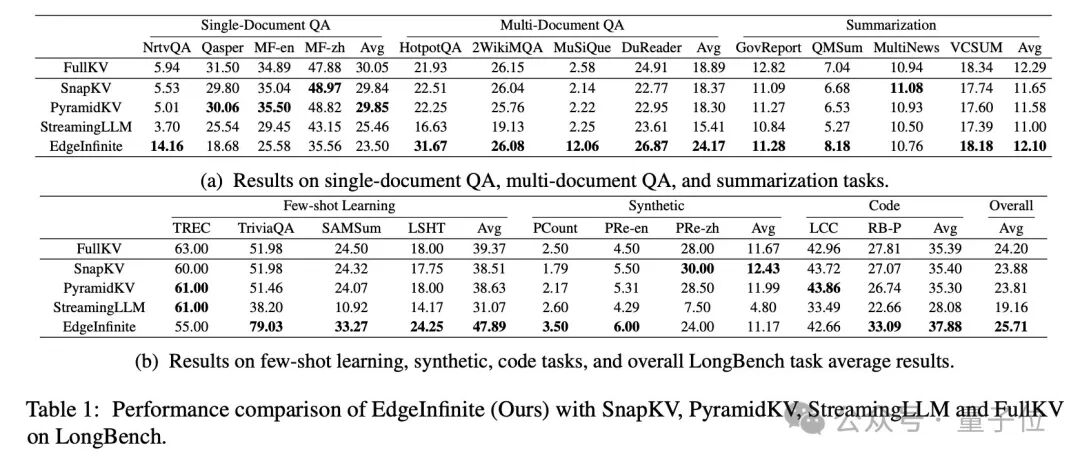 |  | Single-Document QA |  |  |  |  | Multi-Document QA |  |  |  |  | Summarization |  |  |  |  |
|---|---|---|---|---|---|---|---|---|---|---|---|---|---|---|---|
|  | NrtvQA | Qasper | MF-en | MF-zh | Avg | HotpotQA | 2WikiMQA | MuSiQue | DuReader | Avg | GovReport | QMSum | MultiNews | VCSUM | Avg |
| FullKV | 5.94 | 31.50 | 34.89 | 47.88 | 30.05 | 21.93 | 26.15 | 2.58 | 24.91 | 18.89 | 12.82 | 7.04 | 10.94 | 18.34 | 12.29 |
| SnapKV | 5.53 | 29.80 | 35.04 | 48.97 | 29.84 | 22.51 | 26.04 | 2.14 | 22.77 | 18.37 | 11.09 | 6.68 | 11.08 | 17.74 | 11.65 |
| PyramidKV | 5.01 | 30.06 | 35.50 | 48.82 | 29.85 | 22.25 | 25.76 | 2.22 | 22.95 | 18.30 | 11.27 | 6.53 | 10.93 | 17.60 | 11.58 |
| StreamingLLM | 3.70 | 25.54 | 29.45 | 43.15 | 25.46 | 16.63 | 19.13 | 2.25 | 23.61 | 15.41 | 10.84 | 5.27 | 10.50 | 17.39 | 11.00 |
| EdgeInfinite | 14.16 | 18.68 | 25.58 | 35.56 | 23.50 | 31.67 | 26.08 | 12.06 | 26.87 | 24.17 | 11.28 | 8.18 | 10.76 | 18.18 | 12.10 |

(a) Results on single-document QA, multi-document QA, and summarization tasks.

|  | Few-shot Learning |  |  |  |  | Synthetic |  |  |  | Code |  |  | Overall |
|---|---|---|---|---|---|---|---|---|---|---|---|---|---|
|  | TREC | TriviaQA | SAMSum | LSHT | Avg | PCount | PRe-en | PRe-zh | Avg | LCC | RB-P | Avg | Avg |
| FullKV | 63.00 | 51.98 | 24.50 | 18.00 | 39.37 | 2.50 | 4.50 | 28.00 | 11.67 | 42.96 | 27.81 | 35.39 | 24.20 |
| SnapKV | 60.00 | 51.98 | 24.32 | 17.75 | 38.51 | 1.79 | 5.50 | 30.00 | 12.43 | 43.72 | 27.07 | 35.40 | 23.88 |
| PyramidKV | 61.00 | 51.46 | 24.07 | 18.00 | 38.63 | 2.17 | 5.31 | 28.50 | 11.99 | 43.86 | 26.74 | 35.30 | 23.81 |
| StreamingLLM | 61.00 | 38.20 | 10.92 | 14.17 | 31.07 | 2.60 | 4.29 | 7.50 | 4.80 | 33.49 | 22.66 | 28.08 | 19.16 |
| EdgeInfinite | 55.00 | 79.03 | 33.27 | 24.25 | 47.89 | 3.50 | 6.00 | 24.00 | 11.17 | 42.66 | 33.09 | 37.88 | 25.71 |

(b) Results on few-shot learning, synthetic, code tasks, and overall LongBench task average results.

Table 1: Performance comparison of EdgeInfinite (Ours) with SnapKV, PyramidKV, StreamingLLM and FullKV on LongBench.

公众号 · 量子位